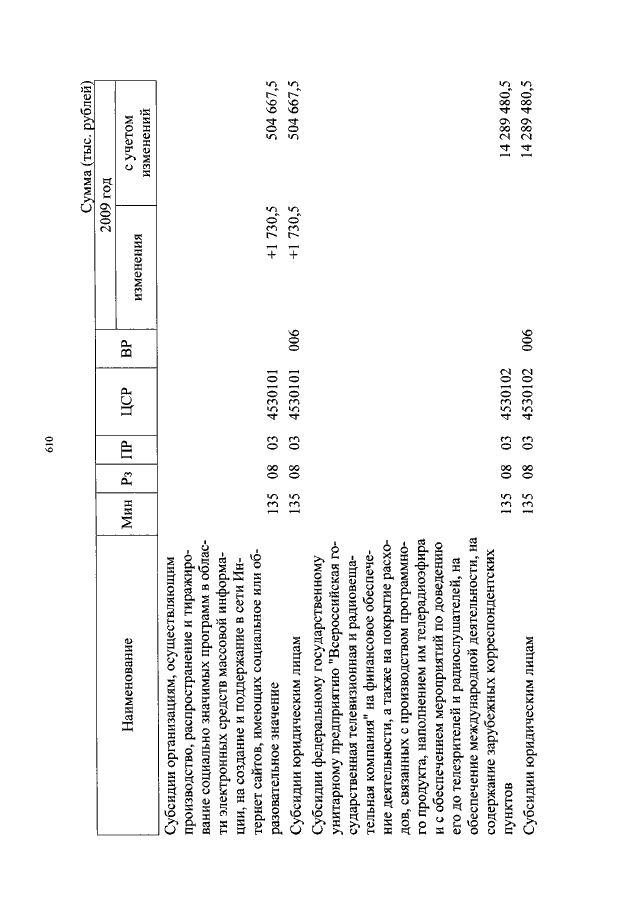 610

Сумма (тыс. рублей)

| Наименование | Мин | Рз | ПР | ЦСР | ВР | 2009 год изменения | 2009 год с учетом изменений |
|---|---|---|---|---|---|---|---|
| Субсидии организациям, осуществляющим производство, распространение и тиражирование социально значимых программ в области электронных средств массовой информации, на создание и поддержание в сети Интернет сайтов, имеющих социальное или образовательное значение | 135 | 08 | 03 | 4530101 | | +1 730,5 | 504 667,5 |
| Субсидии юридическим лицам | 135 | 08 | 03 | 4530101 | 006 | +1 730,5 | 504 667,5 |
| Субсидии федеральному государственному унитарному предприятию "Всероссийская государственная телевизионная и радиовещательная компания" на финансовое обеспечение деятельности, а также на покрытие расходов, связанных с производством программного продукта, наполнением им телерадиоэфира и с обеспечением мероприятий по доведению его до телезрителей и радиослушателей, на обеспечение международной деятельности, на содержание зарубежных корреспондентских пунктов | 135 | 08 | 03 | 4530102 | | | 14 289 480,5 |
| Субсидии юридическим лицам | 135 | 08 | 03 | 4530102 | 006 | | 14 289 480,5 |